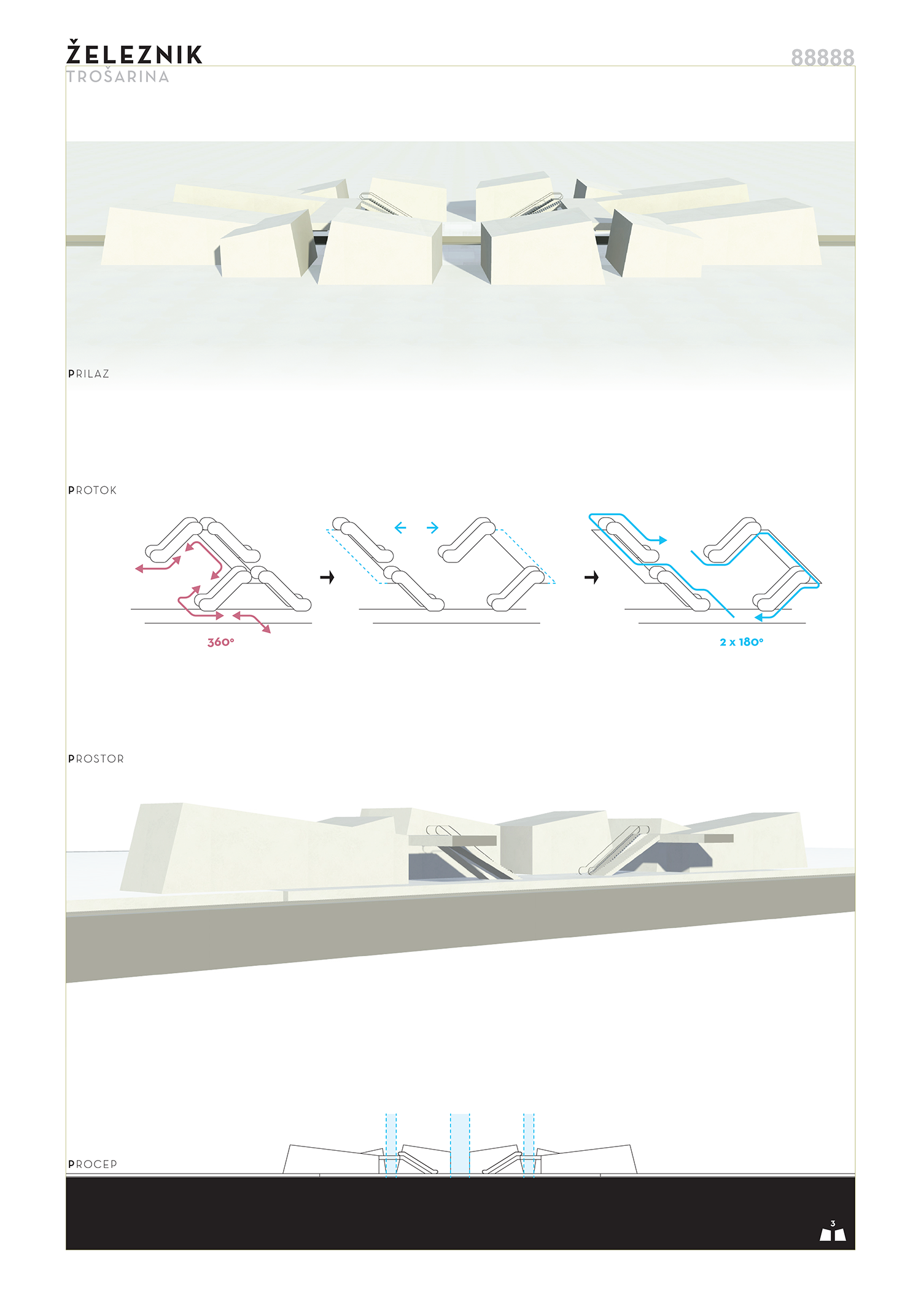 ŽELEZNIK
TROŠARINA

88888

PRILAZ

PROTOK

360°

2 x 180°

PROSTOR

PROCEP

3